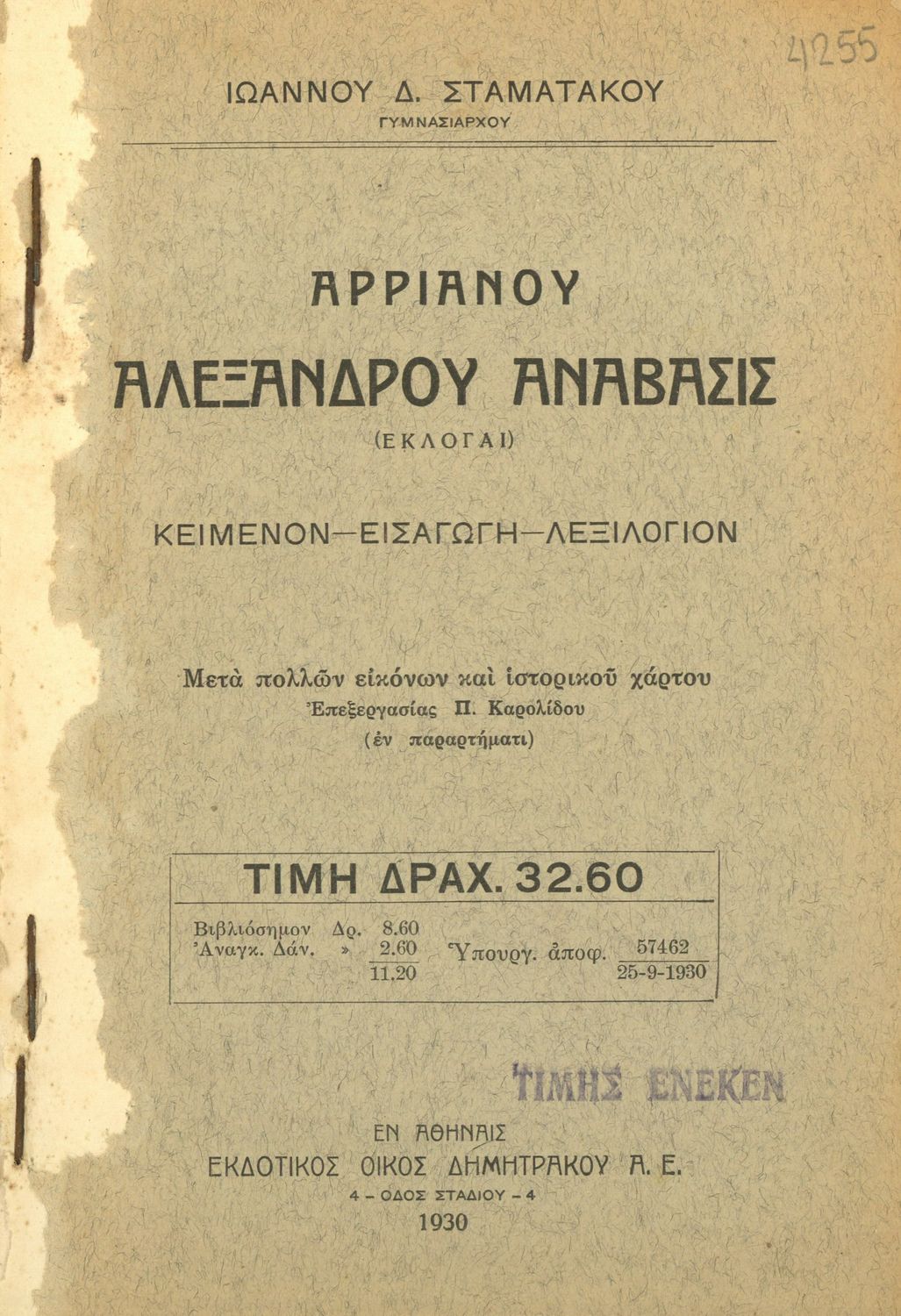 4255

ΙΩΑΝΝΟΥ Δ. ΣΤΑΜΑΤΑΚΟΥ
ΓΥΜΝΑΣΙΑΡΧΟΥ

ΑΡΡΙΑΝΟΥ
ΑΛΕΞΑΝΔΡΟΥ ΑΝΑΒΑΣΙΣ
(ΕΚΛΟΓΑΙ)

ΚΕΙΜΕΝΟΝ—ΕΙΣΑΓΩΓΗ—ΛΕΞΙΛΟΓΙΟΝ

Μετὰ πολλῶν εἰκόνων καὶ ἱστορικοῦ χάρτου
Ἐπεξεργασίας Π. Καρολίδου
(ἐν παραρτήματι)

ΤΙΜΗ ΔΡΑΧ. 32.60

Βιβλιόσημον Δρ. 8.60
Ἀναγκ. Δάν. » 2.60
11.20
Ὑπουργ. ἀποφ. $\frac{57462}{25-9-1930}$

ΤΙΜΗΣ ΕΝΕΚΕΝ

ΕΝ ΑΘΗΝΑΙΣ
ΕΚΔΟΤΙΚΟΣ ΟΙΚΟΣ ΔΗΜΗΤΡΑΚΟΥ Α. Ε.
4 - ΟΔΟΣ ΣΤΑΔΙΟΥ - 4
1930